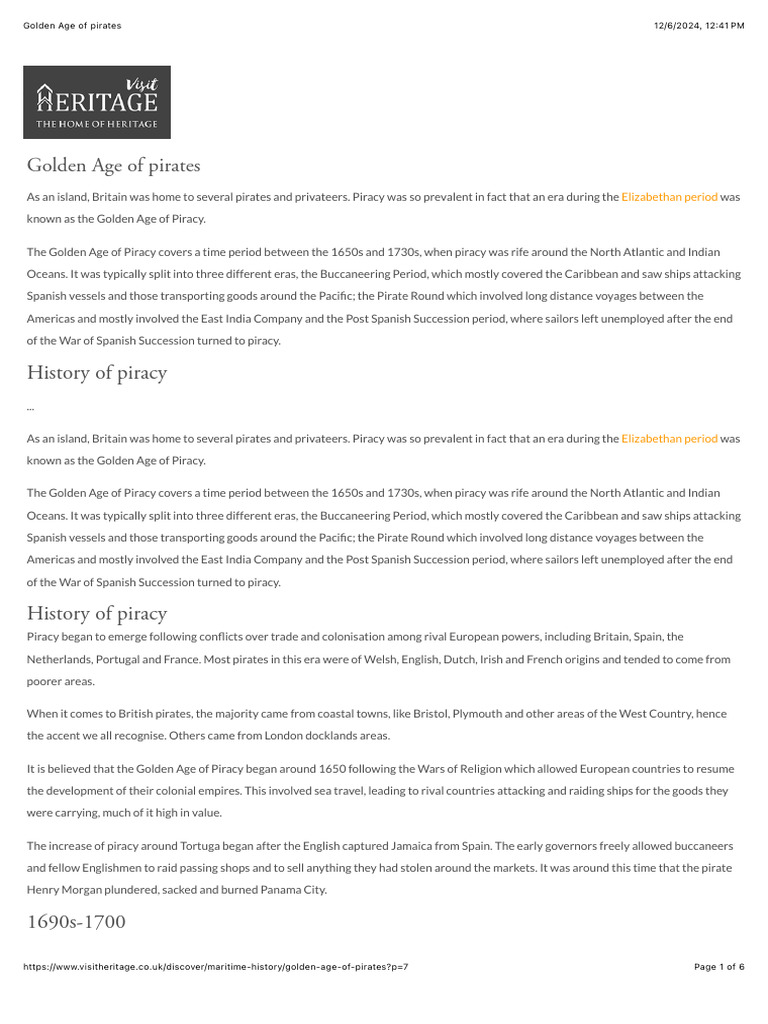 Golden Age of pirates

12/6/2024, 12:41 PM

Visit
HERITAGE
THE HOME OF HERITAGE

Golden Age of pirates

As an island, Britain was home to several pirates and privateers. Piracy was so prevalent in fact that an era during the Elizabethan period was known as the Golden Age of Piracy.

The Golden Age of Piracy covers a time period between the 1650s and 1730s, when piracy was rife around the North Atlantic and Indian Oceans. It was typically split into three different eras, the Buccaneering Period, which mostly covered the Caribbean and saw ships attacking Spanish vessels and those transporting goods around the Pacific; the Pirate Round which involved long distance voyages between the Americas and mostly involved the East India Company and the Post Spanish Succession period, where sailors left unemployed after the end of the War of Spanish Succession turned to piracy.

History of piracy

...

As an island, Britain was home to several pirates and privateers. Piracy was so prevalent in fact that an era during the Elizabethan period was known as the Golden Age of Piracy.

The Golden Age of Piracy covers a time period between the 1650s and 1730s, when piracy was rife around the North Atlantic and Indian Oceans. It was typically split into three different eras, the Buccaneering Period, which mostly covered the Caribbean and saw ships attacking Spanish vessels and those transporting goods around the Pacific; the Pirate Round which involved long distance voyages between the Americas and mostly involved the East India Company and the Post Spanish Succession period, where sailors left unemployed after the end of the War of Spanish Succession turned to piracy.

History of piracy

Piracy began to emerge following conflicts over trade and colonisation among rival European powers, including Britain, Spain, the Netherlands, Portugal and France. Most pirates in this era were of Welsh, English, Dutch, Irish and French origins and tended to come from poorer areas.

When it comes to British pirates, the majority came from coastal towns, like Bristol, Plymouth and other areas of the West Country, hence the accent we all recognise. Others came from London docklands areas.

It is believed that the Golden Age of Piracy began around 1650 following the Wars of Religion which allowed European countries to resume the development of their colonial empires. This involved sea travel, leading to rival countries attacking and raiding ships for the goods they were carrying, much of it high in value.

The increase of piracy around Tortuga began after the English captured Jamaica from Spain. The early governors freely allowed buccaneers and fellow Englishmen to raid passing shops and to sell anything they had stolen around the markets. It was around this time that the pirate Henry Morgan plundered, sacked and burned Panama City.

1690s-1700

https://www.visitheritage.co.uk/discover/maritime-history/golden-age-of-pirates?p=7

Page 1 of 6